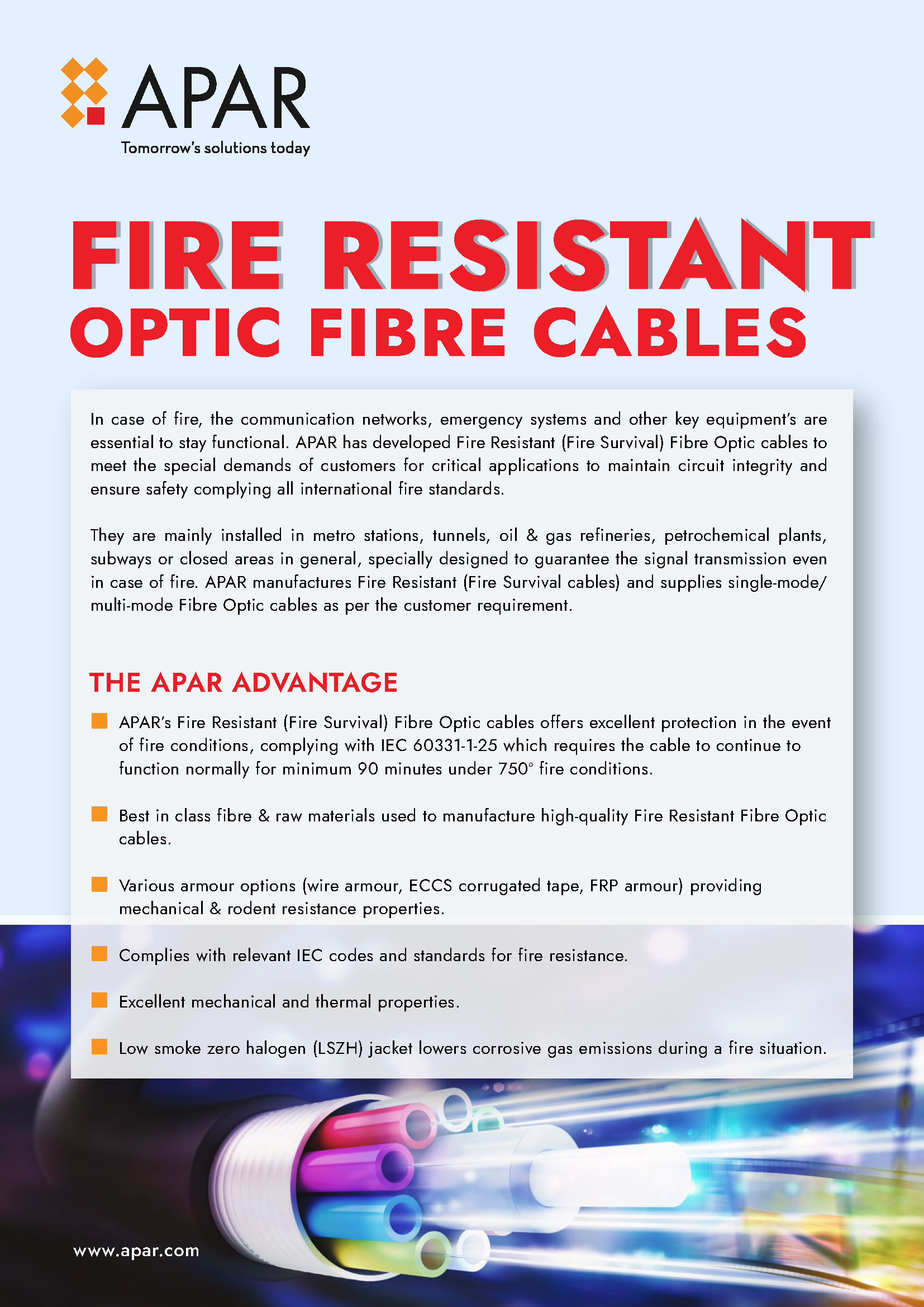 APAR
Tomorrow's solutions today

FIRE RESISTANT
OPTIC FIBRE CABLES

In case of fire, the communication networks, emergency systems and other key equipment's are essential to stay functional. APAR has developed Fire Resistant (Fire Survival) Fibre Optic cables to meet the special demands of customers for critical applications to maintain circuit integrity and ensure safety complying all international fire standards.

They are mainly installed in metro stations, tunnels, oil & gas refineries, petrochemical plants, subways or closed areas in general, specially designed to guarantee the signal transmission even in case of fire. APAR manufactures Fire Resistant (Fire Survival cables) and supplies single-mode/ multi-mode Fibre Optic cables as per the customer requirement.

THE APAR ADVANTAGE

APAR's Fire Resistant (Fire Survival) Fibre Optic cables offers excellent protection in the event of fire conditions, complying with IEC 60331-1-25 which requires the cable to continue to function normally for minimum 90 minutes under 750° fire conditions.

Best in class fibre & raw materials used to manufacture high-quality Fire Resistant Fibre Optic cables.

Various armour options (wire armour, ECCS corrugated tape, FRP armour) providing mechanical & rodent resistance properties.

Complies with relevant IEC codes and standards for fire resistance.

Excellent mechanical and thermal properties.

Low smoke zero halogen (LSZH) jacket lowers corrosive gas emissions during a fire situation.

www.apar.com